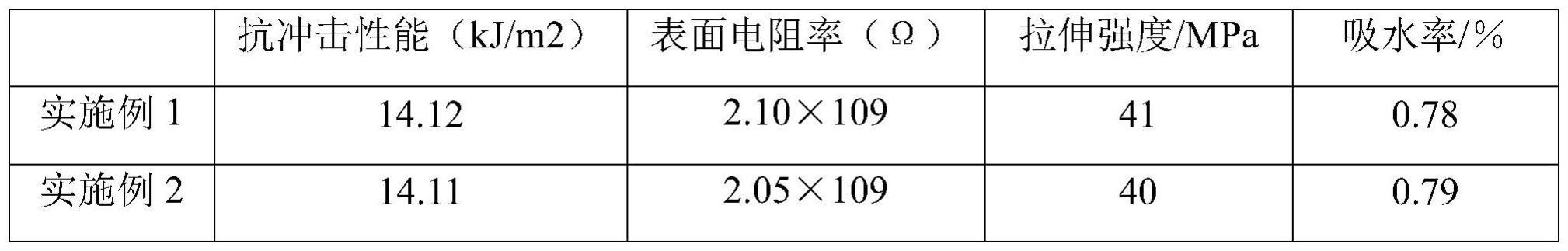 |  | 抗冲击性能（kJ/m2） | 表面电阻率（Ω） | 拉伸强度/MPa | 吸水率/% |
|---|---|---|---|---|
| 实施例 1 | 14.12 | 2.10×109 | 41 | 0.78 |
| 实施例 2 | 14.11 | 2.05×109 | 40 | 0.79 |